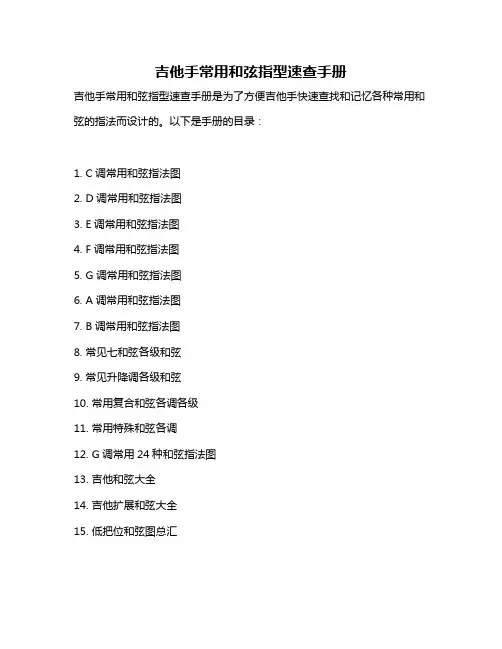 吉他手常用和弦指型速查手册

吉他手常用和弦指型速查手册是为了方便吉他手快速查找和记忆各种常用和弦的指法而设计的。以下是手册的目录：

1. C 调常用和弦指法图
2. D 调常用和弦指法图
3. E 调常用和弦指法图
4. F 调常用和弦指法图
5. G 调常用和弦指法图
6. A 调常用和弦指法图
7. B 调常用和弦指法图
8. 常见七和弦各级和弦
9. 常见升降调各级和弦
10. 常用复合和弦各调各级
11. 常用特殊和弦各调
12. G 调常用 24 种和弦指法图
13. 吉他和弦大全
14. 吉他扩展和弦大全
15. 低把位和弦图总汇